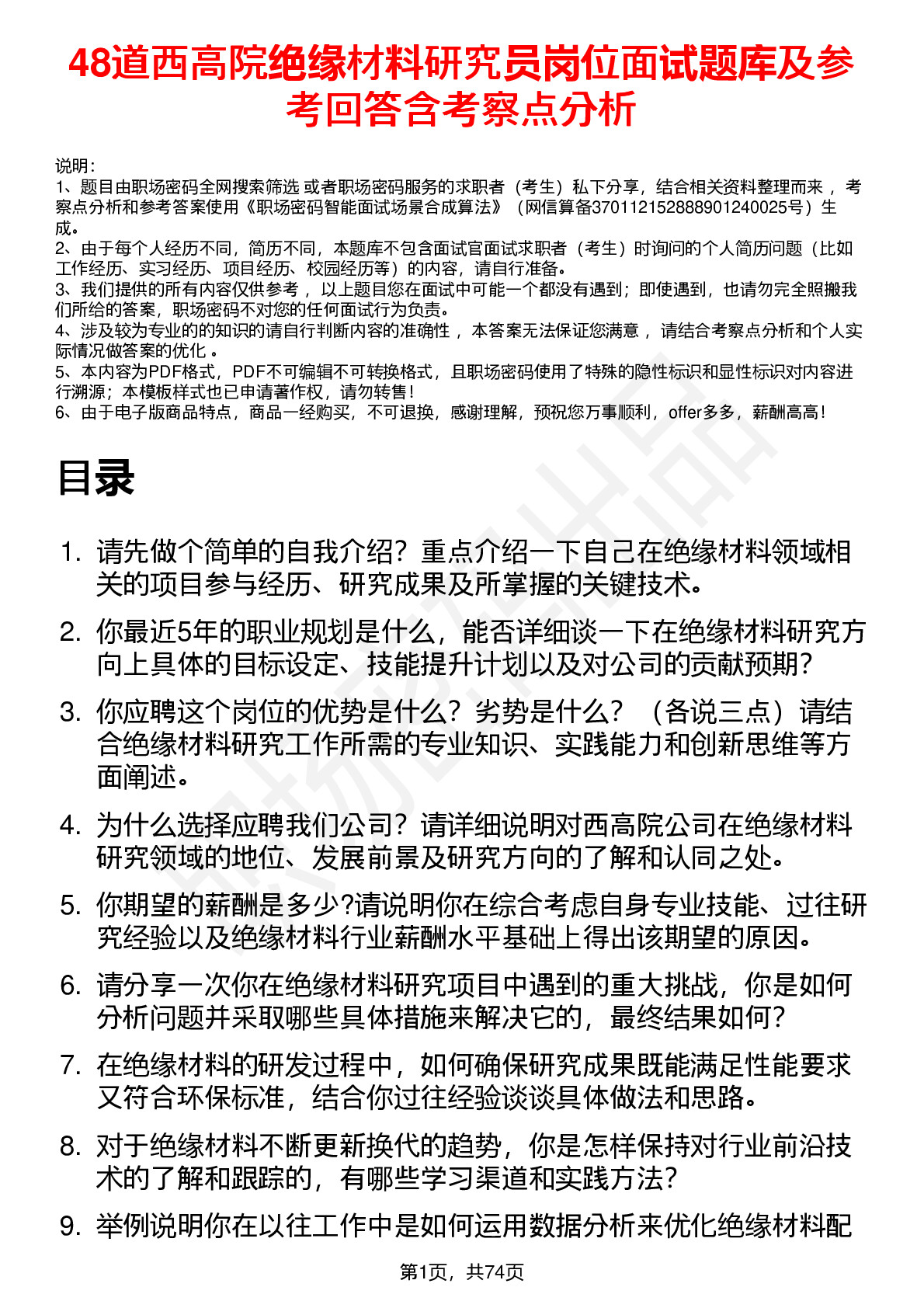 48道西高院绝缘材料研究员岗位面试题库及参考回答含考察点分析

说明：
1、题目由职场密码全网搜索筛选 或者职场密码服务的求职者（考生）私下分享，结合相关资料整理而来 ，考察点分析和参考答案使用《职场密码智能面试场景合成算法》（网信算备370112152888901240025号）生成。
2、由于每个人经历不同，简历不同，本题库不包含面试官面试求职者（考生）时询问的个人简历问题（比如工作经历、实习经历、项目经历、校园经历等）的内容，请自行准备。
3、我们提供的所有内容仅供参考 ，以上题目您在面试中可能一个都没有遇到；即使遇到，也请勿完全照搬我们所给的答案，职场密码不对您的任何面试行为负责。
4、涉及较为专业的的知识的请自行判断内容的准确性 ，本答案无法保证您满意 ，请结合考察点分析和个人实际情况做答案的优化 。
5、本内容为PDF格式，PDF不可编辑不可转换格式，且职场密码使用了特殊的隐性标识和显性标识对内容进行溯源；本模板样式也已申请著作权，请勿转售！
6、由于电子版商品特点，商品一经购买，不可退换，感谢理解，预祝您万事顺利，offer多多，薪酬高高！

目录

1. 请先做个简单的自我介绍？重点介绍一下自己在绝缘材料领域相关的项目参与经历、研究成果及所掌握的关键技术。
2. 你最近5年的职业规划是什么，能否详细谈一下在绝缘材料研究方向上具体的目标设定、技能提升计划以及对公司的贡献预期？
3. 你应聘这个岗位的优势是什么？劣势是什么？（各说三点）请结合绝缘材料研究工作所需的专业知识、实践能力和创新思维等方面阐述。
4. 为什么选择应聘我们公司？请详细说明对西高院公司在绝缘材料研究领域的地位、发展前景及研究方向的了解和认同之处。
5. 你期望的薪酬是多少?请说明你在综合考虑自身专业技能、过往研究经验以及绝缘材料行业薪酬水平基础上得出该期望的原因。
6. 请分享一次你在绝缘材料研究项目中遇到的重大挑战，你是如何分析问题并采取哪些具体措施来解决它的，最终结果如何？
7. 在绝缘材料的研发过程中，如何确保研究成果既能满足性能要求又符合环保标准，结合你过往经验谈谈具体做法和思路。
8. 对于绝缘材料不断更新换代的趋势，你是怎样保持对行业前沿技术的了解和跟踪的，有哪些学习渠道和实践方法？
9. 举例说明你在以往工作中是如何运用数据分析来优化绝缘材料配

第1页，共74页